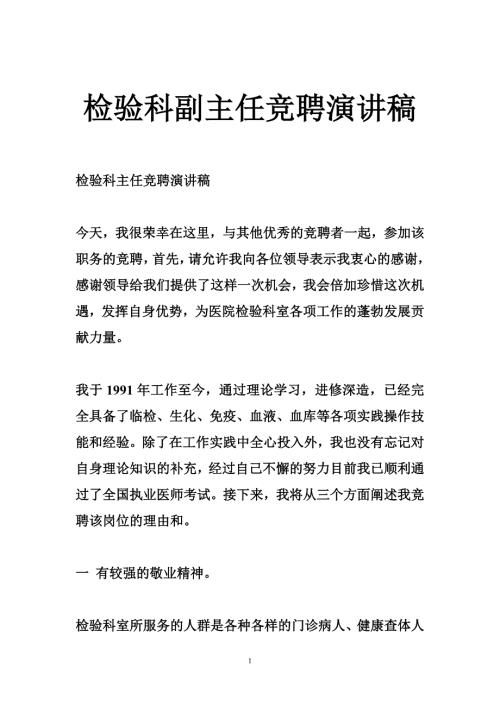 检验科副主任竞聘演讲稿

检验科主任竞聘演讲稿

今天，我很荣幸在这里，与其他优秀的竞聘者一起，参加该职务的竞聘，首先，请允许我向各位领导表示我衷心的感谢，感谢领导给我们提供了这样一次机会，我会倍加珍惜这次机遇，发挥自身优势，为医院检验科室各项工作的蓬勃发展贡献力量。

我于 1991 年工作至今，通过理论学习，进修深造，已经完全具备了临检、生化、免疫、血液、血库等各项实践操作技能和经验。除了在工作实践中全心投入外，我也没有忘记对自身理论知识的补充，经过自己不懈的努力目前我已顺利通过了全国执业医师考试。接下来，我将从三个方面阐述我竞聘该岗位的理由和。

一 有较强的敬业精神。

检验科室所服务的人群是各种各样的门诊病人、健康查体人

1